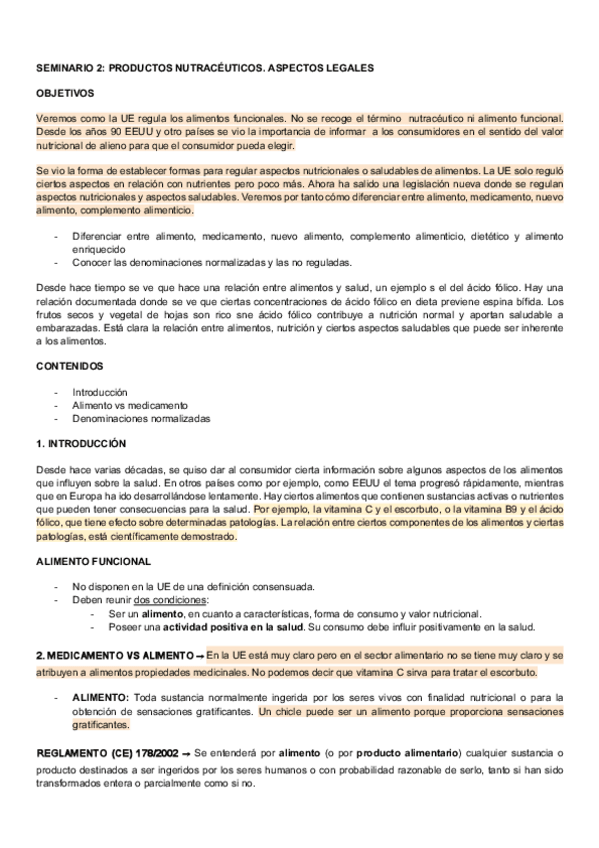 SEMINARIO 2: PRODUCTOS NUTRACÉUTICOS. ASPECTOS LEGALES

OBJETIVOS

Veremos como la UE regula los alimentos funcionales. No se recoge el término nutracéutico ni alimento funcional. Desde los años 90 EEUU y otro países se vio la importancia de informar a los consumidores en el sentido del valor nutricional de alieno para que el consumidor pueda elegir.

Se vio la forma de establecer formas para regular aspectos nutricionales o saludables de alimentos. La UE solo reguló ciertos aspectos en relación con nutrientes pero poco más. Ahora ha salido una legislación nueva donde se regulan aspectos nutricionales y aspectos saludables. Veremos por tanto cómo diferenciar entre alimento, medicamento, nuevo alimento, complemento alimenticio.

- Diferenciar entre alimento, medicamento, nuevo alimento, complemento alimenticio, dietético y alimento enriquecido
- Conocer las denominaciones normalizadas y las no reguladas.

Desde hace tiempo se ve que hace una relación entre alimentos y salud, un ejemplo s el del ácido fólico. Hay una relación documentada donde se ve que ciertas concentraciones de ácido fólico en dieta previene espina bífida. Los frutos secos y vegetal de hojas son rico sne ácido fólico contribuye a nutrición normal y aportan saludable a embarazadas. Está clara la relación entre alimentos, nutrición y ciertos aspectos saludables que puede ser inherente a los alimentos.

CONTENIDOS

- Introducción
- Alimento vs medicamento
- Denominaciones normalizadas

1. INTRODUCCIÓN

Desde hace varias décadas, se quiso dar al consumidor cierta información sobre algunos aspectos de los alimentos que influyen sobre la salud. En otros países como por ejemplo, como EEUU el tema progresó rápidamente, mientras que en Europa ha ido desarrollándose lentamente. Hay ciertos alimentos que contienen sustancias activas o nutrientes que pueden tener consecuencias para la salud. Por ejemplo, la vitamina C y el escorbuto, o la vitamina B9 y el ácido fólico, que tiene efecto sobre determinadas patologías. La relación entre ciertos componentes de los alimentos y ciertas patologías, está científicamente demostrado.

ALIMENTO FUNCIONAL

- No disponen en la UE de una definición consensuada.
- Deben reunir dos condiciones:
  - Ser un alimento, en cuanto a características, forma de consumo y valor nutricional.
  - Poseer una actividad positiva en la salud. Su consumo debe influir positivamente en la salud.

2. MEDICAMENTO VS ALIMENTO → En la UE está muy claro pero en el sector alimentario no se tiene muy claro y se atribuyen a alimentos propiedades medicinales. No podemos decir que vitamina C sirva para tratar el escorbuto.

- ALIMENTO: Toda sustancia normalmente ingerida por los seres vivos con finalidad nutricional o para la obtención de sensaciones gratificantes. Un chicle puede ser un alimento porque proporciona sensaciones gratificantes.

REGLAMENTO (CE) 178/2002 → Se entenderá por alimento (o por producto alimentario) cualquier sustancia o producto destinados a ser ingeridos por los seres humanos o con probabilidad razonable de serlo, tanto si han sido transformados entera o parcialmente como si no.